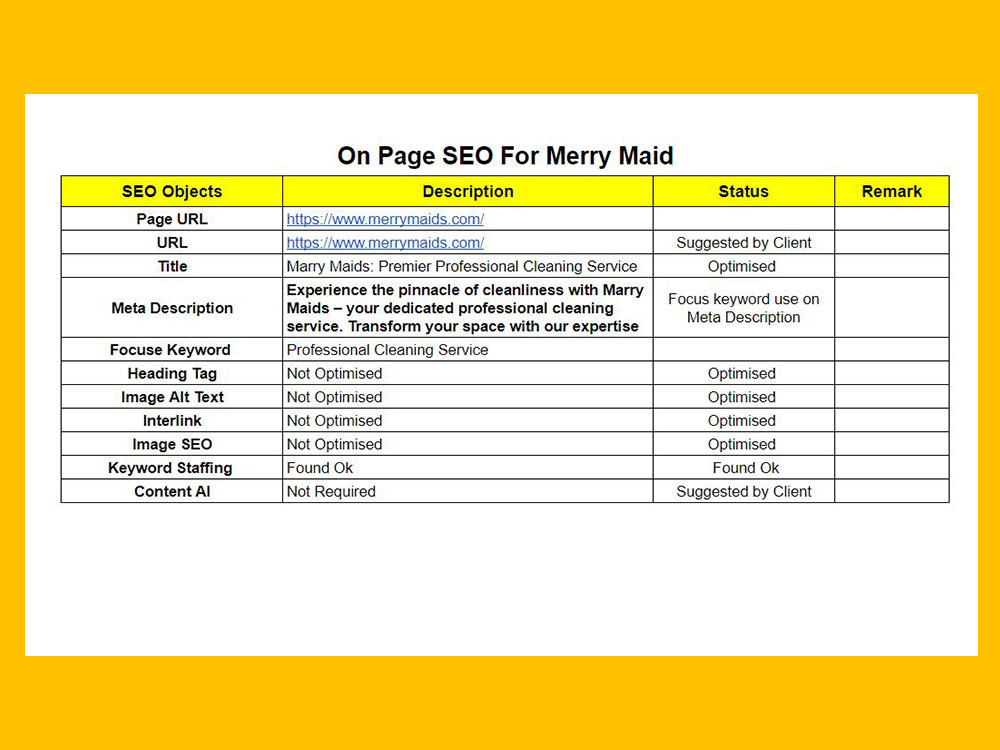 On Page SEO For Merry Maid

| SEO Objects | Description | Status | Remark |
|---|---|---|---|
| Page URL | https://www.merrymaids.com/ | | |
| URL | https://www.merrymaids.com/ | Suggested by Client | |
| Title | Marry Maids: Premier Professional Cleaning Service | Optimised | |
| Meta Description | Experience the pinnacle of cleanliness with Marry Maids – your dedicated professional cleaning service. Transform your space with our expertise | Focus keyword use on Meta Description | |
| Focuse Keyword | Professional Cleaning Service | | |
| Heading Tag | Not Optimised | Optimised | |
| Image Alt Text | Not Optimised | Optimised | |
| Interlink | Not Optimised | Optimised | |
| Image SEO | Not Optimised | Optimised | |
| Keyword Staffing | Found Ok | Found Ok | |
| Content AI | Not Required | Suggested by Client | |